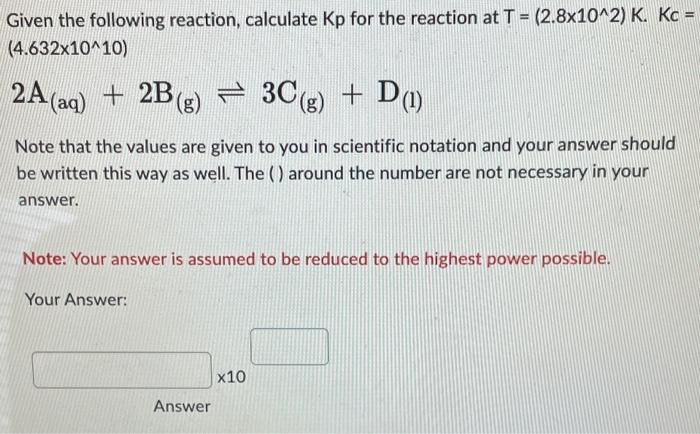 Given the following reaction, calculate Kp for the reaction at T = (2.8x10^2) K. Kc = (4.632x10^10)

$2A_{(aq)} + 2B_{(g)} \rightleftharpoons 3C_{(g)} + D_{(l)}$

Note that the values are given to you in scientific notation and your answer should be written this way as well. The ( ) around the number are not necessary in your answer.

Note: Your answer is assumed to be reduced to the highest power possible.

Your Answer:

x10

Answer